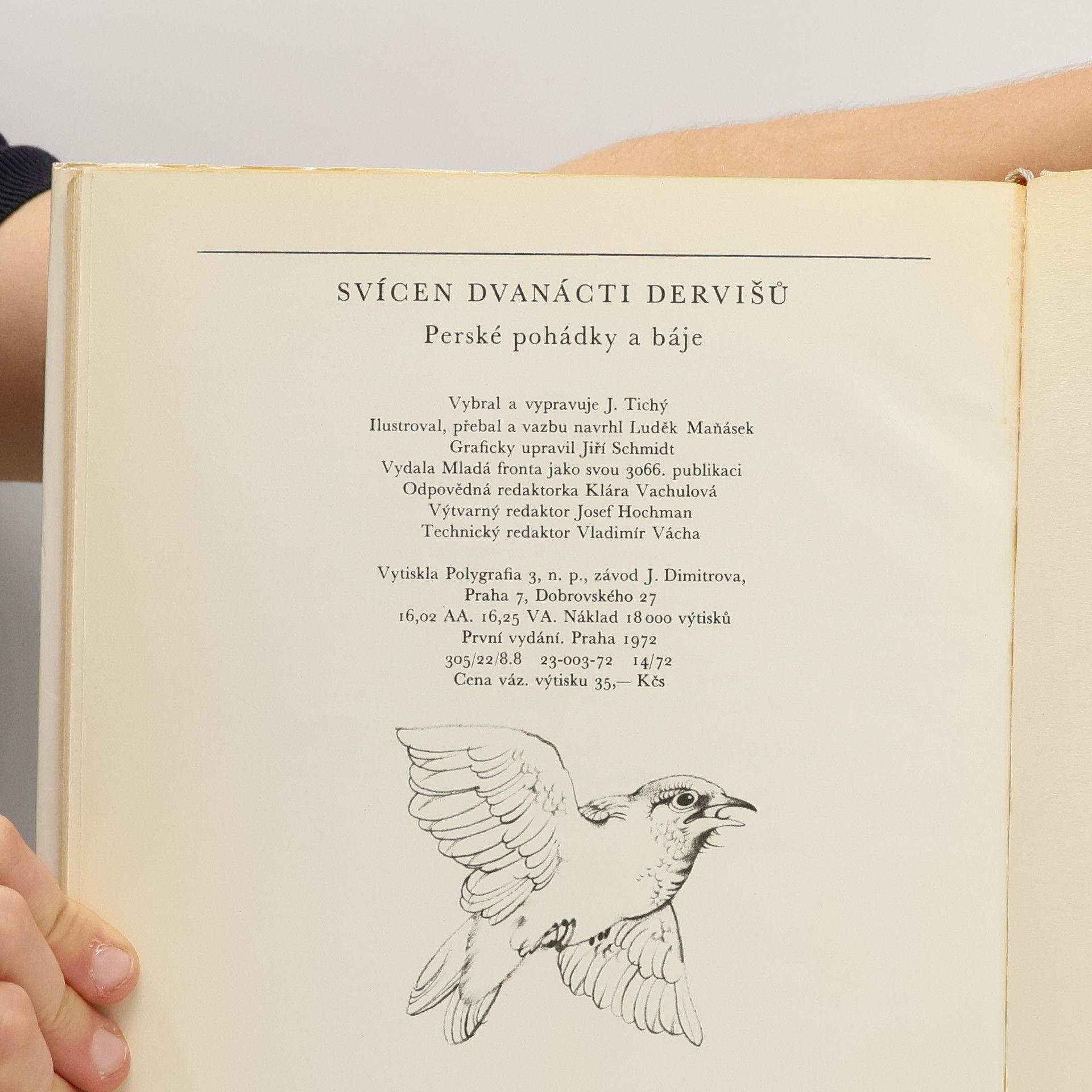 SVÍCEN DVANÁCTI DERVIŠŮ

Perské pohádky a báje

Vybral a vypravuje J. Tichý
Ilustroval, přebal a vazbu navrhl Luděk Maňásek
Graficky upravil Jiří Schmidt
Vydala Mladá fronta jako svou 3066. publikaci
Odpovědná redaktorka Klára Vachulová
Výtvarný redaktor Josef Hochman
Technický redaktor Vladimír Vácha

Vytiskla Polygrafia 3, n. p., závod J. Dimitrova,
Praha 7, Dobrovského 27
16,02 AA. 16,25 VA. Náklad 18 000 výtisků
První vydání. Praha 1972
305/22/8.8 23-003-72 14/72
Cena váz. výtisku 35,— Kčs